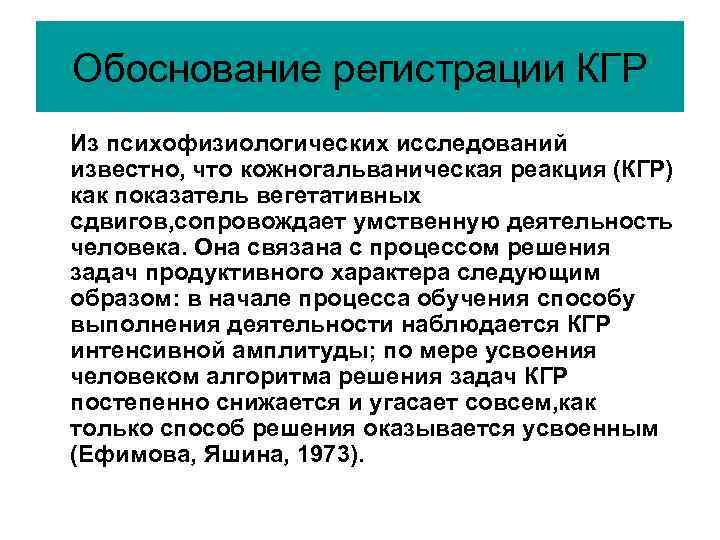 Обоснование регистрации КГР

Из психофизиологических исследований известно, что кожногальваническая реакция (КГР) как показатель вегетативных сдвигов,сопровождает умственную деятельность человека. Она связана с процессом решения задач продуктивного характера следующим образом: в начале процесса обучения способу выполнения деятельности наблюдается КГР интенсивной амплитуды; по мере усвоения человеком алгоритма решения задач КГР постепенно снижается и угасает совсем,как только способ решения оказывается усвоенным (Ефимова, Яшина, 1973).